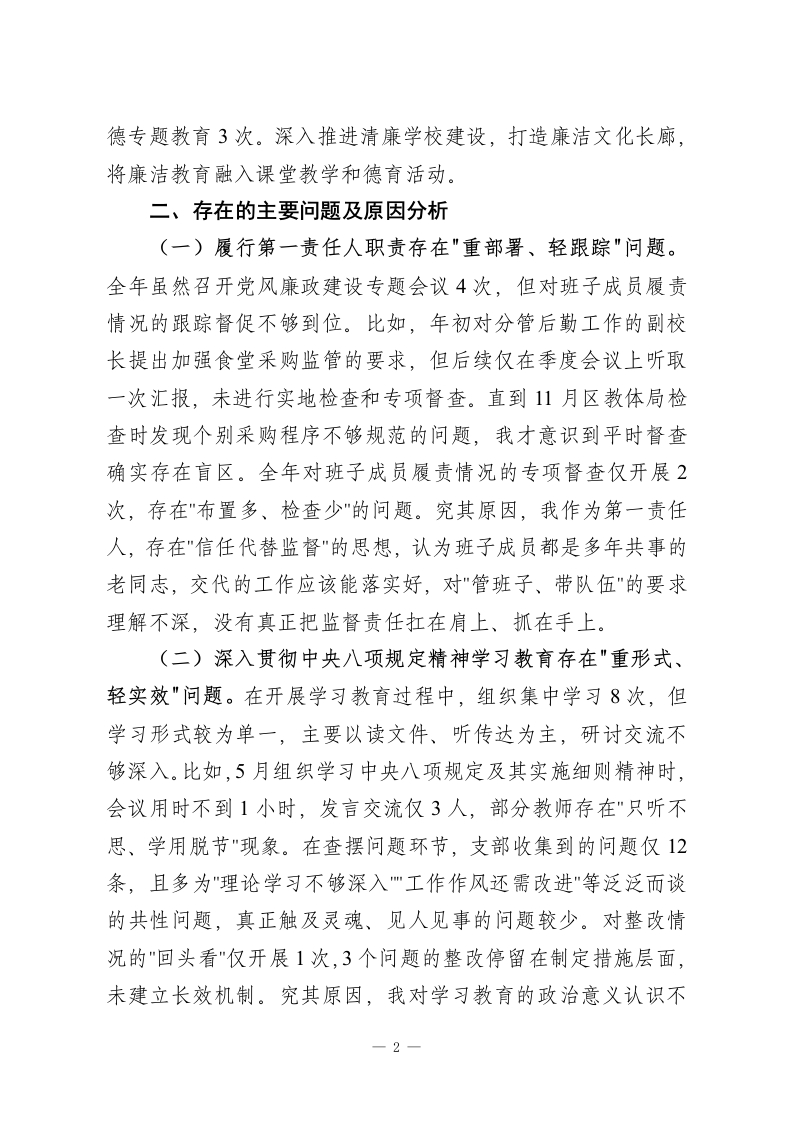 德专题教育 3 次。深入推进清廉学校建设，打造廉洁文化长廊，将廉洁教育融入课堂教学和德育活动。

二、存在的主要问题及原因分析

（一）履行第一责任人职责存在"重部署、轻跟踪"问题。全年虽然召开党风廉政建设专题会议 4 次，但对班子成员履责情况的跟踪督促不够到位。比如，年初对分管后勤工作的副校长提出加强食堂采购监管的要求，但后续仅在季度会议上听取一次汇报，未进行实地检查和专项督查。直到 11 月区教体局检查时发现个别采购程序不够规范的问题，我才意识到平时督查确实存在盲区。全年对班子成员履责情况的专项督查仅开展 2 次，存在"布置多、检查少"的问题。究其原因，我作为第一责任人，存在"信任代替监督"的思想，认为班子成员都是多年共事的老同志，交代的工作应该能落实好，对"管班子、带队伍"的要求理解不深，没有真正把监督责任扛在肩上、抓在手上。

（二）深入贯彻中央八项规定精神学习教育存在"重形式、轻实效"问题。在开展学习教育过程中，组织集中学习 8 次，但学习形式较为单一，主要以读文件、听传达为主，研讨交流不够深入。比如，5 月组织学习中央八项规定及其实施细则精神时，会议用时不到 1 小时，发言交流仅 3 人，部分教师存在"只听不思、学用脱节"现象。在查摆问题环节，支部收集到的问题仅 12 条，且多为"理论学习不够深入""工作作风还需改进"等泛泛而谈的共性问题，真正触及灵魂、见人见事的问题较少。对整改情况的"回头看"仅开展 1 次，3 个问题的整改停留在制定措施层面，未建立长效机制。究其原因，我对学习教育的政治意义认识不

— 2 —